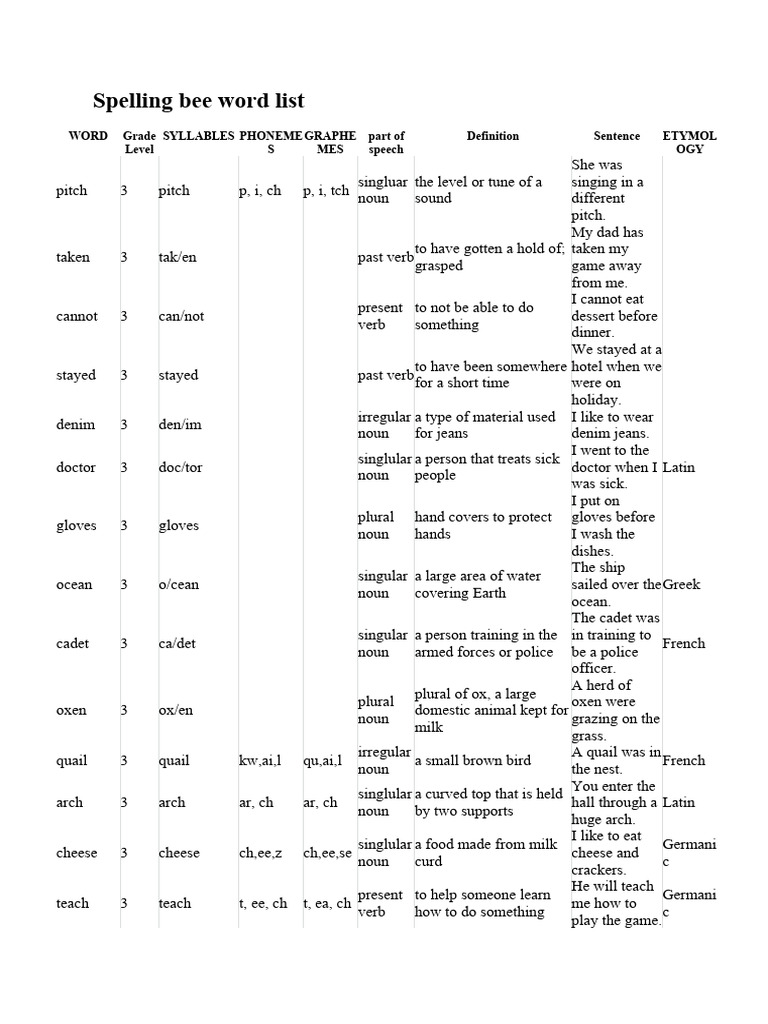 Spelling bee word list

| WORD | Grade Level | SYLLABLES | PHONEMES | GRAPHEMES | part of speech | Definition | Sentence | ETYMOLOGY |
|---|---|---|---|---|---|---|---|---|
| pitch | 3 | pitch | p, i, ch | p, i, tch | singluar noun | the level or tune of a sound | She was singing in a different pitch. | |
| taken | 3 | tak/en | | | past verb | to have gotten a hold of; grasped | My dad has taken my game away from me. | |
| cannot | 3 | can/not | | | present verb | to not be able to do something | I cannot eat dessert before dinner. | |
| stayed | 3 | stayed | | | past verb | to have been somewhere for a short time | We stayed at a hotel when we were on holiday. | |
| denim | 3 | den/im | | | irregular noun | a type of material used for jeans | I like to wear denim jeans. | |
| doctor | 3 | doc/tor | | | singlular noun | a person that treats sick people | I went to the doctor when I was sick. | Latin |
| gloves | 3 | gloves | | | plural noun | hand covers to protect hands | I put on gloves before I wash the dishes. | |
| ocean | 3 | o/cean | | | singular noun | a large area of water covering Earth | The ship sailed over the ocean. | Greek |
| cadet | 3 | ca/det | | | singular noun | a person training in the armed forces or police | The cadet was in training to be a police officer. | French |
| oxen | 3 | ox/en | | | plural noun | plural of ox, a large domestic animal kept for milk | A herd of oxen were grazing on the grass. | |
| quail | 3 | quail | kw,ai,l | qu,ai,l | irregular noun | a small brown bird | A quail was in the nest. | French |
| arch | 3 | arch | ar, ch | ar, ch | singlular noun | a curved top that is held by two supports | You enter the hall through a huge arch. | Latin |
| cheese | 3 | cheese | ch,ee,z | ch,ee,se | singlular noun | a food made from milk curd | I like to eat cheese and crackers. | Germanic |
| teach | 3 | teach | t, ee, ch | t, ea, ch | present verb | to help someone learn how to do something | He will teach me how to play the game. | Germanic |